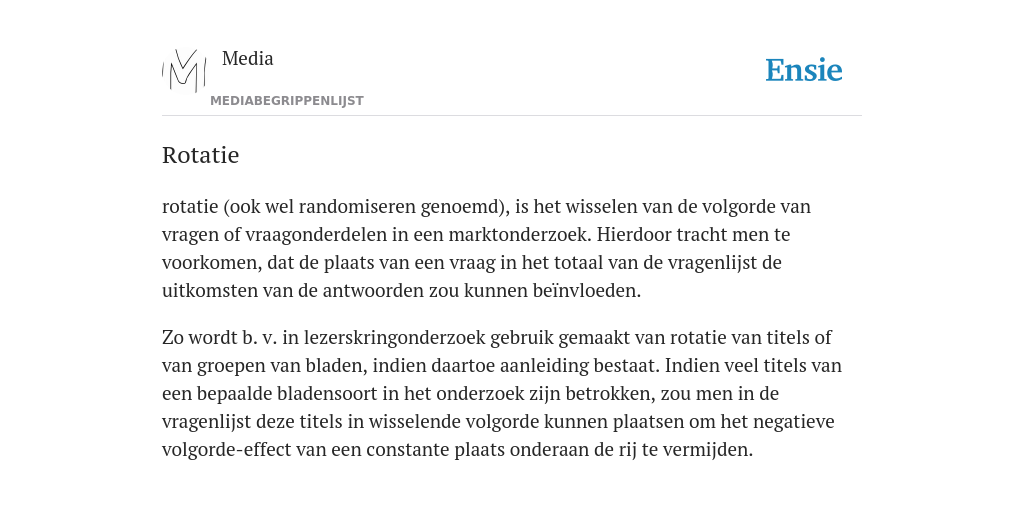 Media
MEDIABEGRIPPENLIJST

Ensie

Rotatie

rotatie (ook wel randomiseren genoemd), is het wisselen van de volgorde van vragen of vraagonderdelen in een marktonderzoek. Hierdoor tracht men te voorkomen, dat de plaats van een vraag in het totaal van de vragenlijst de uitkomsten van de antwoorden zou kunnen beïnvloeden.

Zo wordt b. v. in lezerskringonderzoek gebruik gemaakt van rotatie van titels of van groepen van bladen, indien daartoe aanleiding bestaat. Indien veel titels van een bepaalde bladensoort in het onderzoek zijn betrokken, zou men in de vragenlijst deze titels in wisselende volgorde kunnen plaatsen om het negatieve volgorde-effect van een constante plaats onderaan de rij te vermijden.